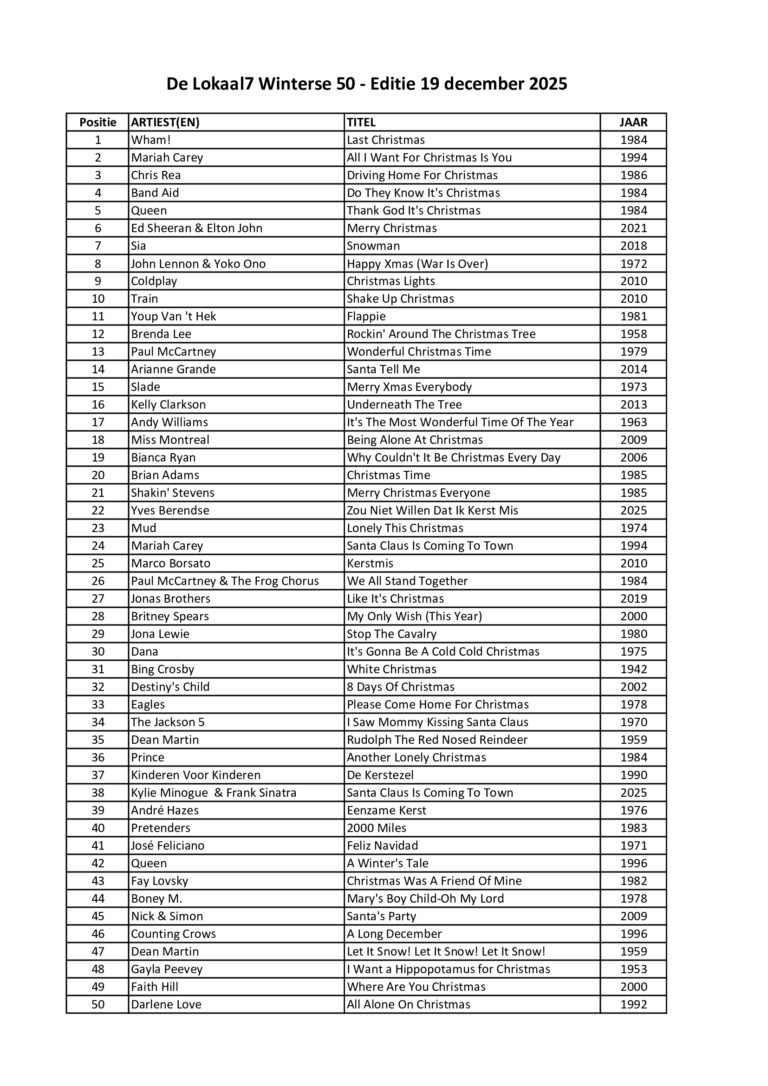 De Lokaal7 Winterse 50 - Editie 19 december 2025

| Positie | ARTIEST(EN) | TITEL | JAAR |
|---|---|---|---|
| 1 | Wham! | Last Christmas | 1984 |
| 2 | Mariah Carey | All I Want For Christmas Is You | 1994 |
| 3 | Chris Rea | Driving Home For Christmas | 1986 |
| 4 | Band Aid | Do They Know It's Christmas | 1984 |
| 5 | Queen | Thank God It's Christmas | 1984 |
| 6 | Ed Sheeran & Elton John | Merry Christmas | 2021 |
| 7 | Sia | Snowman | 2018 |
| 8 | John Lennon & Yoko Ono | Happy Xmas (War Is Over) | 1972 |
| 9 | Coldplay | Christmas Lights | 2010 |
| 10 | Train | Shake Up Christmas | 2010 |
| 11 | Youp Van 't Hek | Flappie | 1981 |
| 12 | Brenda Lee | Rockin' Around The Christmas Tree | 1958 |
| 13 | Paul McCartney | Wonderful Christmas Time | 1979 |
| 14 | Arianne Grande | Santa Tell Me | 2014 |
| 15 | Slade | Merry Xmas Everybody | 1973 |
| 16 | Kelly Clarkson | Underneath The Tree | 2013 |
| 17 | Andy Williams | It's The Most Wonderful Time Of The Year | 1963 |
| 18 | Miss Montreal | Being Alone At Christmas | 2009 |
| 19 | Bianca Ryan | Why Couldn't It Be Christmas Every Day | 2006 |
| 20 | Brian Adams | Christmas Time | 1985 |
| 21 | Shakin' Stevens | Merry Christmas Everyone | 1985 |
| 22 | Yves Berendse | Zou Niet Willen Dat Ik Kerst Mis | 2025 |
| 23 | Mud | Lonely This Christmas | 1974 |
| 24 | Mariah Carey | Santa Claus Is Coming To Town | 1994 |
| 25 | Marco Borsato | Kerstmis | 2010 |
| 26 | Paul McCartney & The Frog Chorus | We All Stand Together | 1984 |
| 27 | Jonas Brothers | Like It's Christmas | 2019 |
| 28 | Britney Spears | My Only Wish (This Year) | 2000 |
| 29 | Jona Lewie | Stop The Cavalry | 1980 |
| 30 | Dana | It's Gonna Be A Cold Cold Christmas | 1975 |
| 31 | Bing Crosby | White Christmas | 1942 |
| 32 | Destiny's Child | 8 Days Of Christmas | 2002 |
| 33 | Eagles | Please Come Home For Christmas | 1978 |
| 34 | The Jackson 5 | I Saw Mommy Kissing Santa Claus | 1970 |
| 35 | Dean Martin | Rudolph The Red Nosed Reindeer | 1959 |
| 36 | Prince | Another Lonely Christmas | 1984 |
| 37 | Kinderen Voor Kinderen | De Kerstezel | 1990 |
| 38 | Kylie Minogue & Frank Sinatra | Santa Claus Is Coming To Town | 2025 |
| 39 | André Hazes | Eenzame Kerst | 1976 |
| 40 | Pretenders | 2000 Miles | 1983 |
| 41 | José Feliciano | Feliz Navidad | 1971 |
| 42 | Queen | A Winter's Tale | 1996 |
| 43 | Fay Lovsky | Christmas Was A Friend Of Mine | 1982 |
| 44 | Boney M. | Mary's Boy Child-Oh My Lord | 1978 |
| 45 | Nick & Simon | Santa's Party | 2009 |
| 46 | Counting Crows | A Long December | 1996 |
| 47 | Dean Martin | Let It Snow! Let It Snow! Let It Snow! | 1959 |
| 48 | Gayla Peevey | I Want a Hippopotamus for Christmas | 1953 |
| 49 | Faith Hill | Where Are You Christmas | 2000 |
| 50 | Darlene Love | All Alone On Christmas | 1992 |